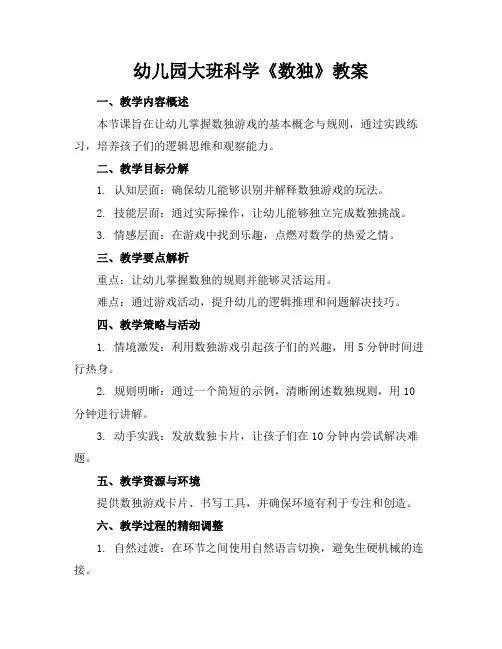 幼儿园大班科学《数独》教案

一、教学内容概述

本节课旨在让幼儿掌握数独游戏的基本概念与规则，通过实践练习，培养孩子们的逻辑思维和观察能力。

二、教学目标分解

1. 认知层面：确保幼儿能够识别并解释数独游戏的玩法。

2. 技能层面：通过实际操作，让幼儿能够独立完成数独挑战。

3. 情感层面：在游戏中找到乐趣，点燃对数学的热爱之情。

三、教学要点解析

重点：让幼儿掌握数独的规则并能够灵活运用。

难点：通过游戏活动，提升幼儿的逻辑推理和问题解决技巧。

四、教学策略与活动

1. 情境激发：利用数独游戏引起孩子们的兴趣，用5分钟时间进行热身。

2. 规则明晰：通过一个简短的示例，清晰阐述数独规则，用10分钟进行讲解。

3. 动手实践：发放数独卡片，让孩子们在10分钟内尝试解决难题。

五、教学资源与环境

提供数独游戏卡片、书写工具，并确保环境有利于专注和创造。

六、教学过程的精细调整

1. 自然过渡：在环节之间使用自然语言切换，避免生硬机械的连接。